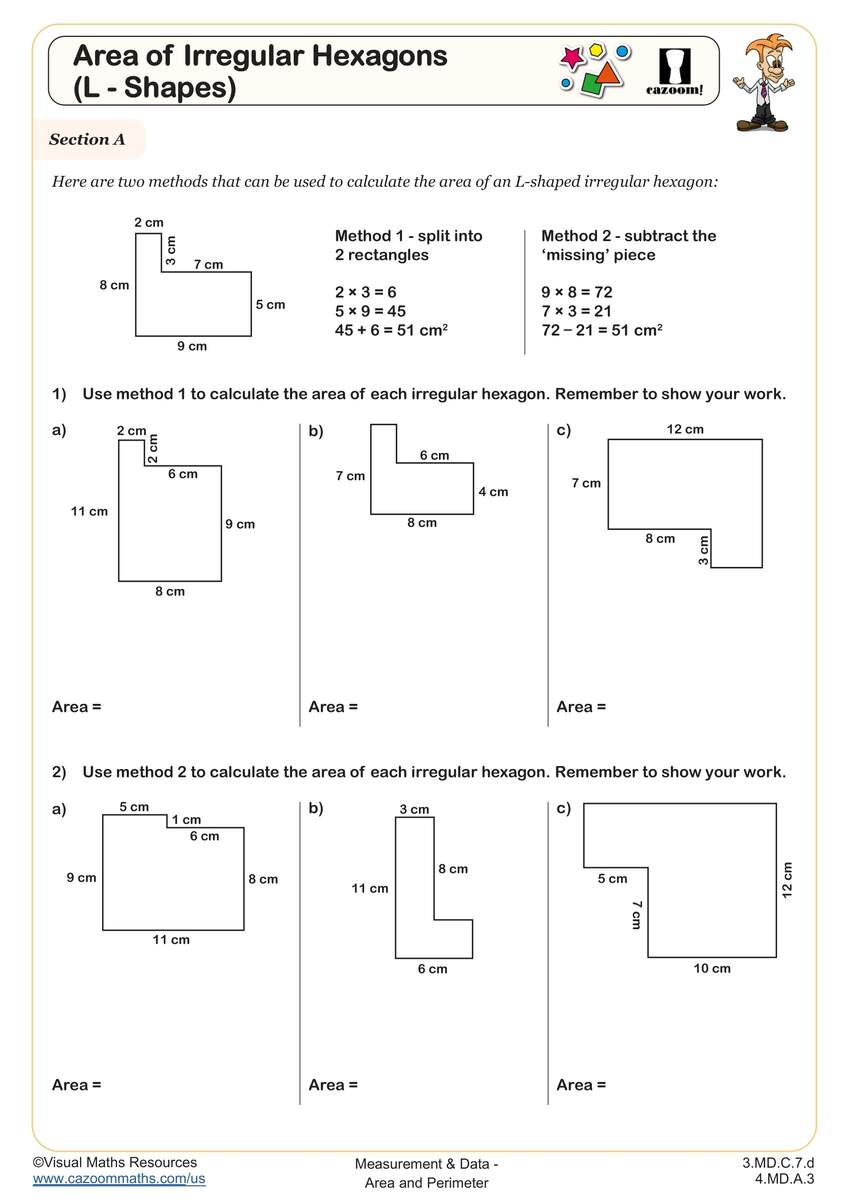 Area of Irregular Hexagons (L - Shapes)

cazoom!

Section A

Here are two methods that can be used to calculate the area of an L-shaped irregular hexagon:

2 cm
3 cm
7 cm
8 cm
5 cm
9 cm

Method 1 - split into 2 rectangles

$2 \times 3 = 6$
$5 \times 9 = 45$
$45 + 6 = 51$ cm$^2$

Method 2 - subtract the 'missing' piece

$9 \times 8 = 72$
$7 \times 3 = 21$
$72 - 21 = 51$ cm$^2$

1) Use method 1 to calculate the area of each irregular hexagon. Remember to show your work.

a)
2 cm
2 cm
6 cm
11 cm
9 cm
8 cm

Area =

b)
6 cm
7 cm
4 cm
8 cm

Area =

c)
12 cm
7 cm
8 cm
3 cm

Area =

2) Use method 2 to calculate the area of each irregular hexagon. Remember to show your work.

a)
5 cm
1 cm
6 cm
9 cm
8 cm
11 cm

Area =

b)
3 cm
8 cm
11 cm
6 cm

Area =

c)
5 cm
7 cm
12 cm
10 cm

Area =

©Visual Maths Resources
www.cazoommaths.com/us

Measurement & Data - Area and Perimeter

3.MD.C.7.d
4.MD.A.3